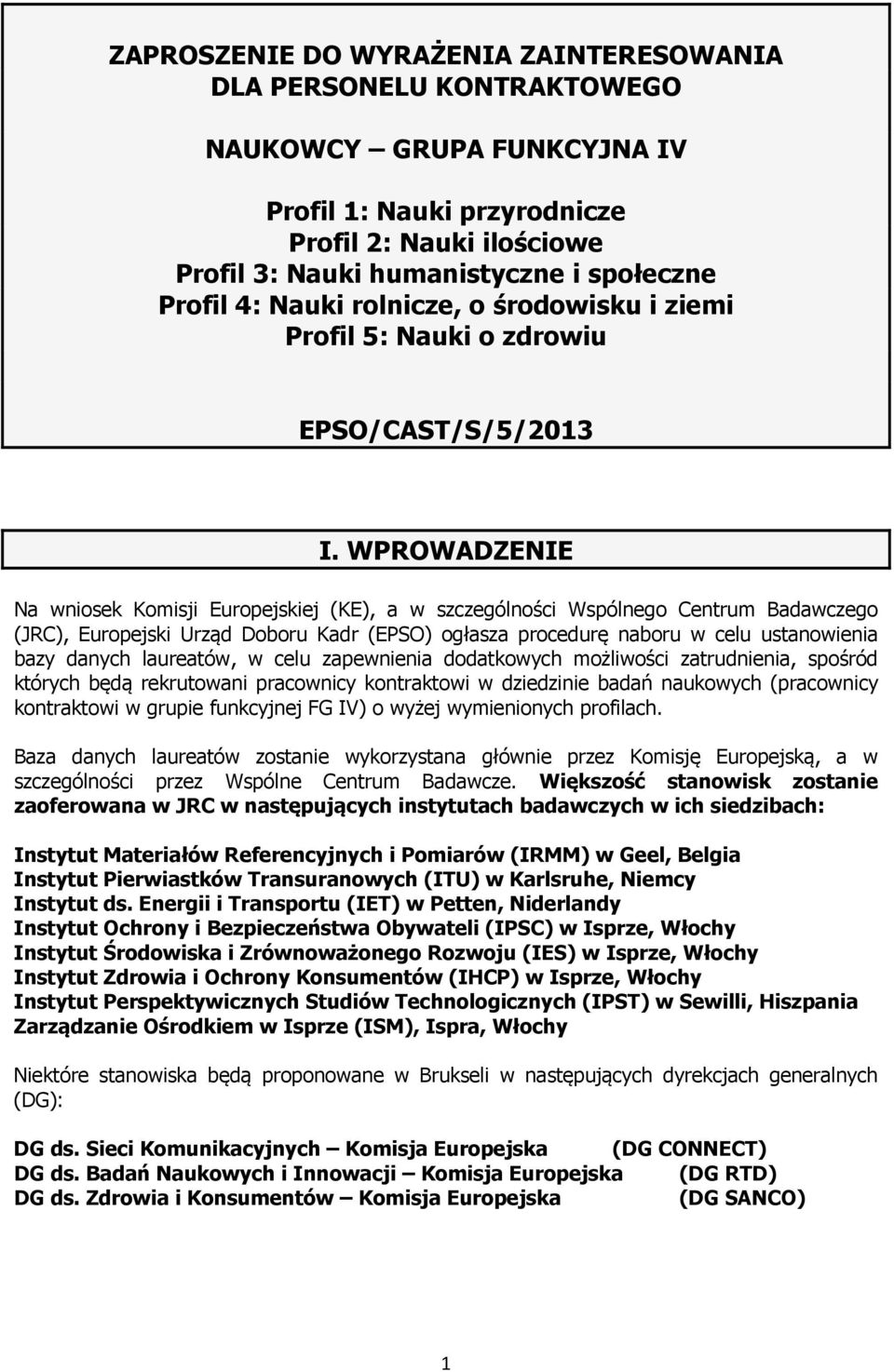 ZAPROSZENIE DO WYRAŻENIA ZAINTERESOWANIA
DLA PERSONELU KONTRAKTOWEGO

NAUKOWCY – GRUPA FUNKCYJNA IV

Profil 1: Nauki przyrodnicze
Profil 2: Nauki ilościowe
Profil 3: Nauki humanistyczne i społeczne
Profil 4: Nauki rolnicze, o środowisku i ziemi
Profil 5: Nauki o zdrowiu

EPSO/CAST/S/5/2013

I. WPROWADZENIE

Na wniosek Komisji Europejskiej (KE), a w szczególności Wspólnego Centrum Badawczego (JRC), Europejski Urząd Doboru Kadr (EPSO) ogłasza procedurę naboru w celu ustanowienia bazy danych laureatów, w celu zapewnienia dodatkowych możliwości zatrudnienia, spośród których będą rekrutowani pracownicy kontraktowi w dziedzinie badań naukowych (pracownicy kontraktowi w grupie funkcyjnej FG IV) o wyżej wymienionych profilach.

Baza danych laureatów zostanie wykorzystana głównie przez Komisję Europejską, a w szczególności przez Wspólne Centrum Badawcze. Większość stanowisk zostanie zaoferowana w JRC w następujących instytutach badawczych w ich siedzibach:

Instytut Materiałów Referencyjnych i Pomiarów (IRMM) w Geel, Belgia
Instytut Pierwiastków Transuranowych (ITU) w Karlsruhe, Niemcy
Instytut ds. Energii i Transportu (IET) w Petten, Niderlandy
Instytut Ochrony i Bezpieczeństwa Obywateli (IPSC) w Isprze, Włochy
Instytut Środowiska i Zrównoważonego Rozwoju (IES) w Isprze, Włochy
Instytut Zdrowia i Ochrony Konsumentów (IHCP) w Isprze, Włochy
Instytut Perspektywicznych Studiów Technologicznych (IPST) w Sewilli, Hiszpania
Zarządzanie Ośrodkiem w Isprze (ISM), Ispra, Włochy

Niektóre stanowiska będą proponowane w Brukseli w następujących dyrekcjach generalnych (DG):

DG ds. Sieci Komunikacyjnych – Komisja Europejska (DG CONNECT)
DG ds. Badań Naukowych i Innowacji – Komisja Europejska (DG RTD)
DG ds. Zdrowia i Konsumentów – Komisja Europejska (DG SANCO)

1